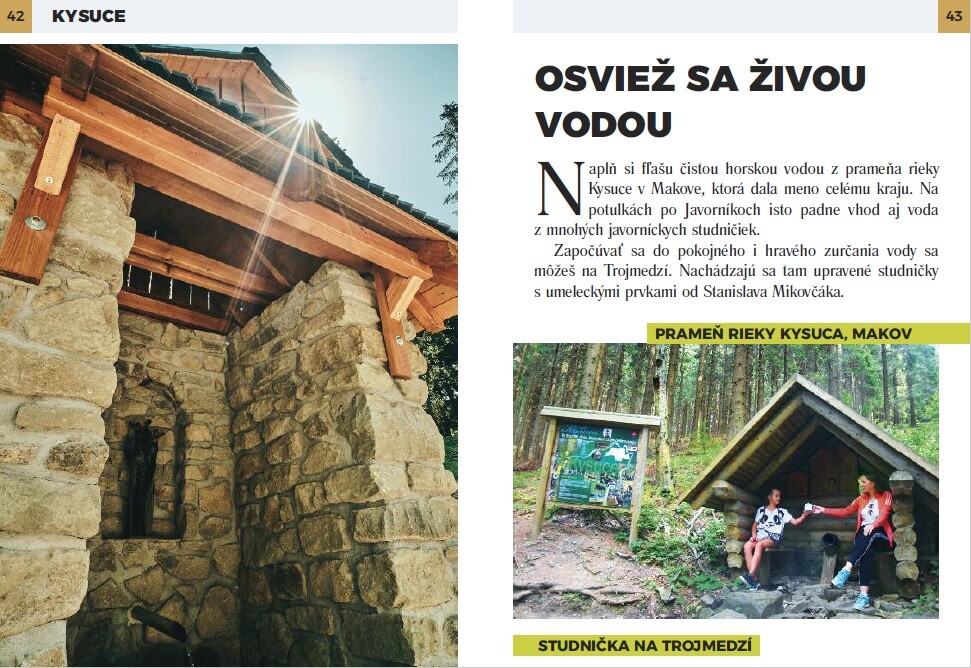 42 KYSUCE

43

OSVIEŽ SA ŽIVOU VODOU

Naplň si fľašu čistou horskou vodou z prameňa rieky Kysuce v Makove, ktorá dala meno celému kraju. Na potulkách po Javorníkoch isto padne vhod aj voda z mnohých javorníckych studničiek.

Započúvať sa do pokojného i hravého zurčania vody sa môžeš na Trojmedzí. Nachádzajú sa tam upravené studničky s umeleckými prvkami od Stanislava Mikovčáka.

PRAMEŇ RIEKY KYSUCA, MAKOV

STUDNIČKA NA TROJMEDZÍ